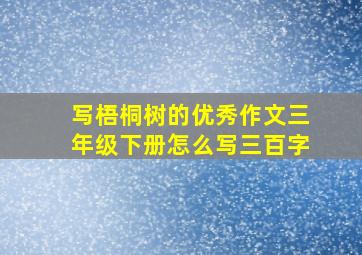 写梧桐树的优秀作文三年级下册怎么写三百字